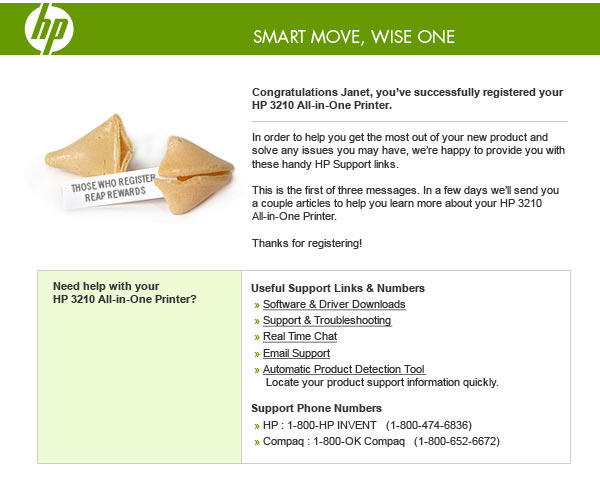 hp

SMART MOVE, WISE ONE

THOSE WHO REGISTER REAP REWARDS

Congratulations Janet, you've successfully registered your HP 3210 All-in-One Printer.

In order to help you get the most out of your new product and solve any issues you may have, we're happy to provide you with these handy HP Support links.

This is the first of three messages. In a few days we'll send you a couple articles to help you learn more about your HP 3210 All-in-One Printer.

Thanks for registering!

Need help with your
HP 3210 All-in-One Printer?

Useful Support Links & Numbers
» Software & Driver Downloads
» Support & Troubleshooting
» Real Time Chat
» Email Support
» Automatic Product Detection Tool
Locate your product support information quickly.

Support Phone Numbers
» HP : 1-800-HP INVENT (1-800-474-6836)
» Compaq : 1-800-OK Compaq (1-800-652-6672)